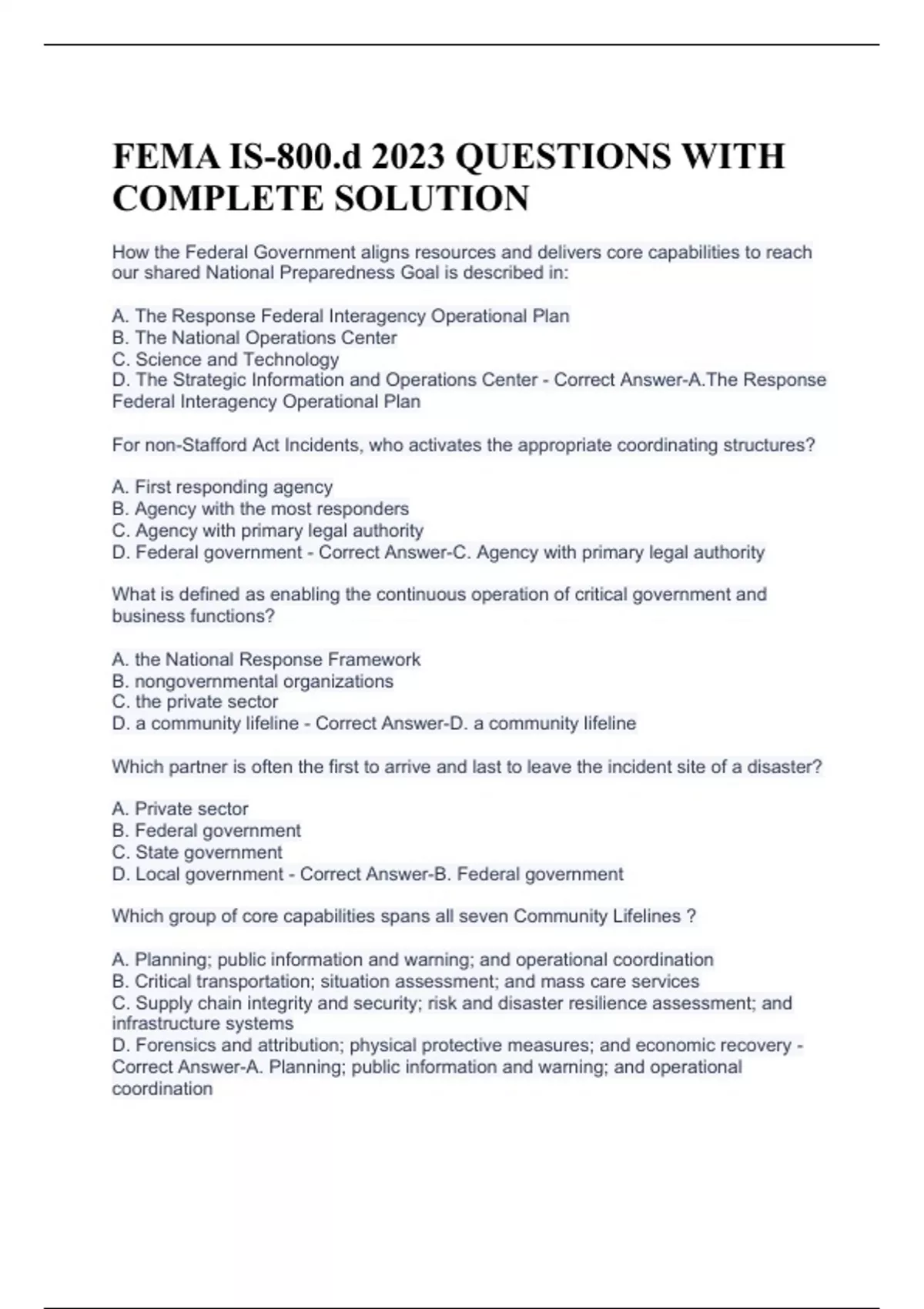 FEMA IS-800.d 2023 QUESTIONS WITH COMPLETE SOLUTION

How the Federal Government aligns resources and delivers core capabilities to reach our shared National Preparedness Goal is described in:

A. The Response Federal Interagency Operational Plan
B. The National Operations Center
C. Science and Technology
D. The Strategic Information and Operations Center - Correct Answer-A.The Response Federal Interagency Operational Plan

For non-Stafford Act Incidents, who activates the appropriate coordinating structures?

A. First responding agency
B. Agency with the most responders
C. Agency with primary legal authority
D. Federal government - Correct Answer-C. Agency with primary legal authority

What is defined as enabling the continuous operation of critical government and business functions?

A. the National Response Framework
B. nongovernmental organizations
C. the private sector
D. a community lifeline - Correct Answer-D. a community lifeline

Which partner is often the first to arrive and last to leave the incident site of a disaster?

A. Private sector
B. Federal government
C. State government
D. Local government - Correct Answer-B. Federal government

Which group of core capabilities spans all seven Community Lifelines ?

A. Planning; public information and warning; and operational coordination
B. Critical transportation; situation assessment; and mass care services
C. Supply chain integrity and security; risk and disaster resilience assessment; and infrastructure systems
D. Forensics and attribution; physical protective measures; and economic recovery - Correct Answer-A. Planning; public information and warning; and operational coordination